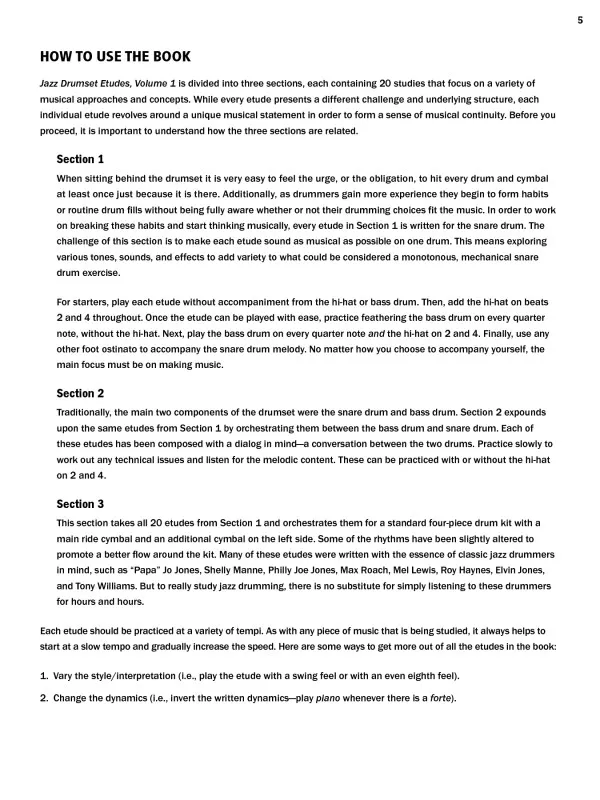 5

HOW TO USE THE BOOK

Jazz Drumset Etudes, Volume 1 is divided into three sections, each containing 20 studies that focus on a variety of musical approaches and concepts. While every etude presents a different challenge and underlying structure, each individual etude revolves around a unique musical statement in order to form a sense of musical continuity. Before you proceed, it is important to understand how the three sections are related.

Section 1

When sitting behind the drumset it is very easy to feel the urge, or the obligation, to hit every drum and cymbal at least once just because it is there. Additionally, as drummers gain more experience they begin to form habits or routine drum fills without being fully aware whether or not their drumming choices fit the music. In order to work on breaking these habits and start thinking musically, every etude in Section 1 is written for the snare drum. The challenge of this section is to make each etude sound as musical as possible on one drum. This means exploring various tones, sounds, and effects to add variety to what could be considered a monotonous, mechanical snare drum exercise.

For starters, play each etude without accompaniment from the hi-hat or bass drum. Then, add the hi-hat on beats 2 and 4 throughout. Once the etude can be played with ease, practice feathering the bass drum on every quarter note, without the hi-hat. Next, play the bass drum on every quarter note and the hi-hat on 2 and 4. Finally, use any other foot ostinato to accompany the snare drum melody. No matter how you choose to accompany yourself, the main focus must be on making music.

Section 2

Traditionally, the main two components of the drumset were the snare drum and bass drum. Section 2 expounds upon the same etudes from Section 1 by orchestrating them between the bass drum and snare drum. Each of these etudes has been composed with a dialog in mind—a conversation between the two drums. Practice slowly to work out any technical issues and listen for the melodic content. These can be practiced with or without the hi-hat on 2 and 4.

Section 3

This section takes all 20 etudes from Section 1 and orchestrates them for a standard four-piece drum kit with a main ride cymbal and an additional cymbal on the left side. Some of the rhythms have been slightly altered to promote a better flow around the kit. Many of these etudes were written with the essence of classic jazz drummers in mind, such as "Papa" Jo Jones, Shelly Manne, Philly Joe Jones, Max Roach, Mel Lewis, Roy Haynes, Elvin Jones, and Tony Williams. But to really study jazz drumming, there is no substitute for simply listening to these drummers for hours and hours.

Each etude should be practiced at a variety of tempi. As with any piece of music that is being studied, it always helps to start at a slow tempo and gradually increase the speed. Here are some ways to get more out of all the etudes in the book:

1. Vary the style/interpretation (i.e., play the etude with a swing feel or with an even eighth feel).

2. Change the dynamics (i.e., invert the written dynamics—play piano whenever there is a forte).